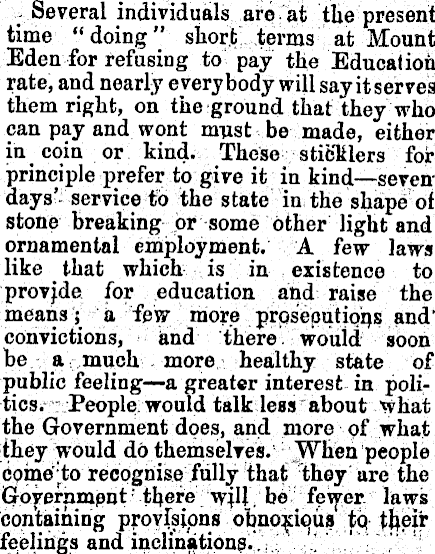 Several individuals are at the present time "doing" short terms at Mount Eden for refusing to pay the Education rate, and nearly everybody will say it serves them right, on the ground that they who can pay and wont must be made, either in coin or kind. These sticklers for principle prefer to give it in kind—seven days' service to the state in the shape of stone breaking or some other light and ornamental employment. A few laws like that which is in existence to provide for education and raise the means; a few more prosecutions and convictions, and there would soon be a much more healthy state of public feeling—a greater interest in politics. People would talk less about what the Government does, and more of what they would do themselves. When people come to recognise fully that they are the Government there will be fewer laws containing provisions obnoxious to their feelings and inclinations.